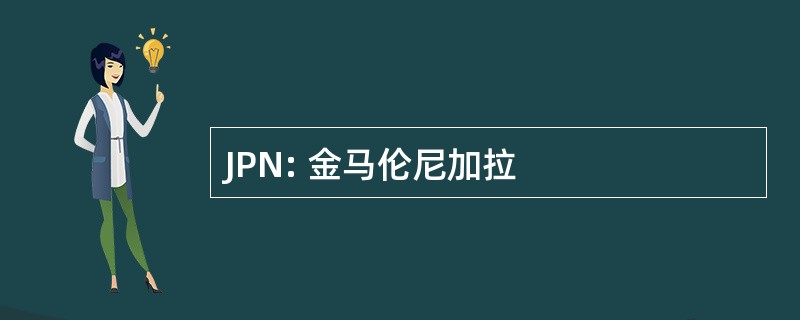 JPN: 金马伦尼加拉